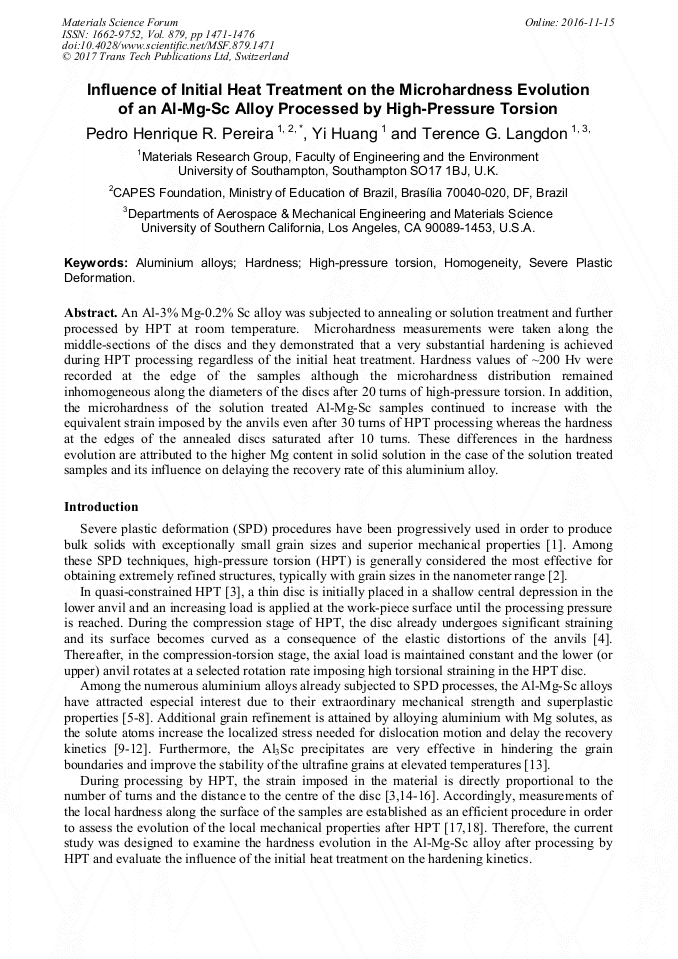 Materials Science Forum
ISSN: 1662-9752, Vol. 879, pp 1471-1476
doi:10.4028/www.scientific.net/MSF.879.1471
© 2017 Trans Tech Publications Ltd, Switzerland

Online: 2016-11-15

Influence of Initial Heat Treatment on the Microhardness Evolution of an Al-Mg-Sc Alloy Processed by High-Pressure Torsion

Pedro Henrique R. Pereira $^{1, 2, *}$, Yi Huang $^{1}$ and Terence G. Langdon $^{1, 3,}$

$^{1}$Materials Research Group, Faculty of Engineering and the Environment University of Southampton, Southampton SO17 1BJ, U.K.

$^{2}$CAPES Foundation, Ministry of Education of Brazil, Brasília 70040-020, DF, Brazil

$^{3}$Departments of Aerospace & Mechanical Engineering and Materials Science University of Southern California, Los Angeles, CA 90089-1453, U.S.A.

Keywords: Aluminium alloys; Hardness; High-pressure torsion, Homogeneity, Severe Plastic Deformation.

Abstract. An Al-3% Mg-0.2% Sc alloy was subjected to annealing or solution treatment and further processed by HPT at room temperature. Microhardness measurements were taken along the middle-sections of the discs and they demonstrated that a very substantial hardening is achieved during HPT processing regardless of the initial heat treatment. Hardness values of ~200 Hv were recorded at the edge of the samples although the microhardness distribution remained inhomogeneous along the diameters of the discs after 20 turns of high-pressure torsion. In addition, the microhardness of the solution treated Al-Mg-Sc samples continued to increase with the equivalent strain imposed by the anvils even after 30 turns of HPT processing whereas the hardness at the edges of the annealed discs saturated after 10 turns. These differences in the hardness evolution are attributed to the higher Mg content in solid solution in the case of the solution treated samples and its influence on delaying the recovery rate of this aluminium alloy.

Introduction

Severe plastic deformation (SPD) procedures have been progressively used in order to produce bulk solids with exceptionally small grain sizes and superior mechanical properties [1]. Among these SPD techniques, high-pressure torsion (HPT) is generally considered the most effective for obtaining extremely refined structures, typically with grain sizes in the nanometer range [2].

In quasi-constrained HPT [3], a thin disc is initially placed in a shallow central depression in the lower anvil and an increasing load is applied at the work-piece surface until the processing pressure is reached. During the compression stage of HPT, the disc already undergoes significant straining and its surface becomes curved as a consequence of the elastic distortions of the anvils [4]. Thereafter, in the compression-torsion stage, the axial load is maintained constant and the lower (or upper) anvil rotates at a selected rotation rate imposing high torsional straining in the HPT disc.

Among the numerous aluminium alloys already subjected to SPD processes, the Al-Mg-Sc alloys have attracted especial interest due to their extraordinary mechanical strength and superplastic properties [5-8]. Additional grain refinement is attained by alloying aluminium with Mg solutes, as the solute atoms increase the localized stress needed for dislocation motion and delay the recovery kinetics [9-12]. Furthermore, the $Al_3Sc$ precipitates are very effective in hindering the grain boundaries and improve the stability of the ultrafine grains at elevated temperatures [13].

During processing by HPT, the strain imposed in the material is directly proportional to the number of turns and the distance to the centre of the disc [3,14-16]. Accordingly, measurements of the local hardness along the surface of the samples are established as an efficient procedure in order to assess the evolution of the local mechanical properties after HPT [17,18]. Therefore, the current study was designed to examine the hardness evolution in the Al-Mg-Sc alloy after processing by HPT and evaluate the influence of the initial heat treatment on the hardening kinetics.